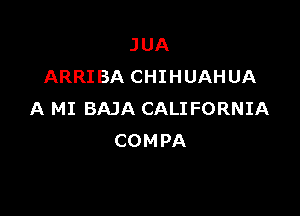 JUA

ARRIBA CHIHUAHUA

A MI BAJA CALIFORNIA

COMPA